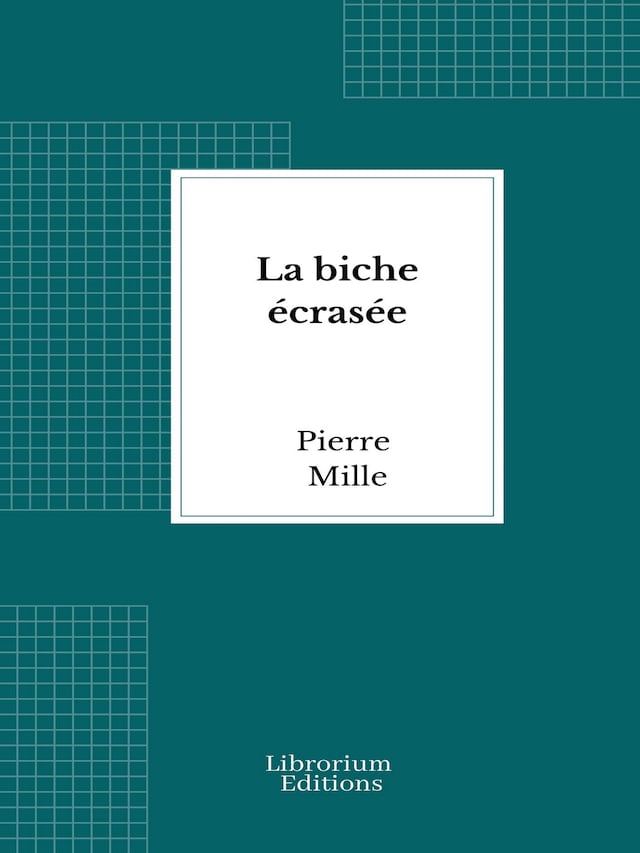 La biche écrasée

Pierre Mille

Librorium Editions